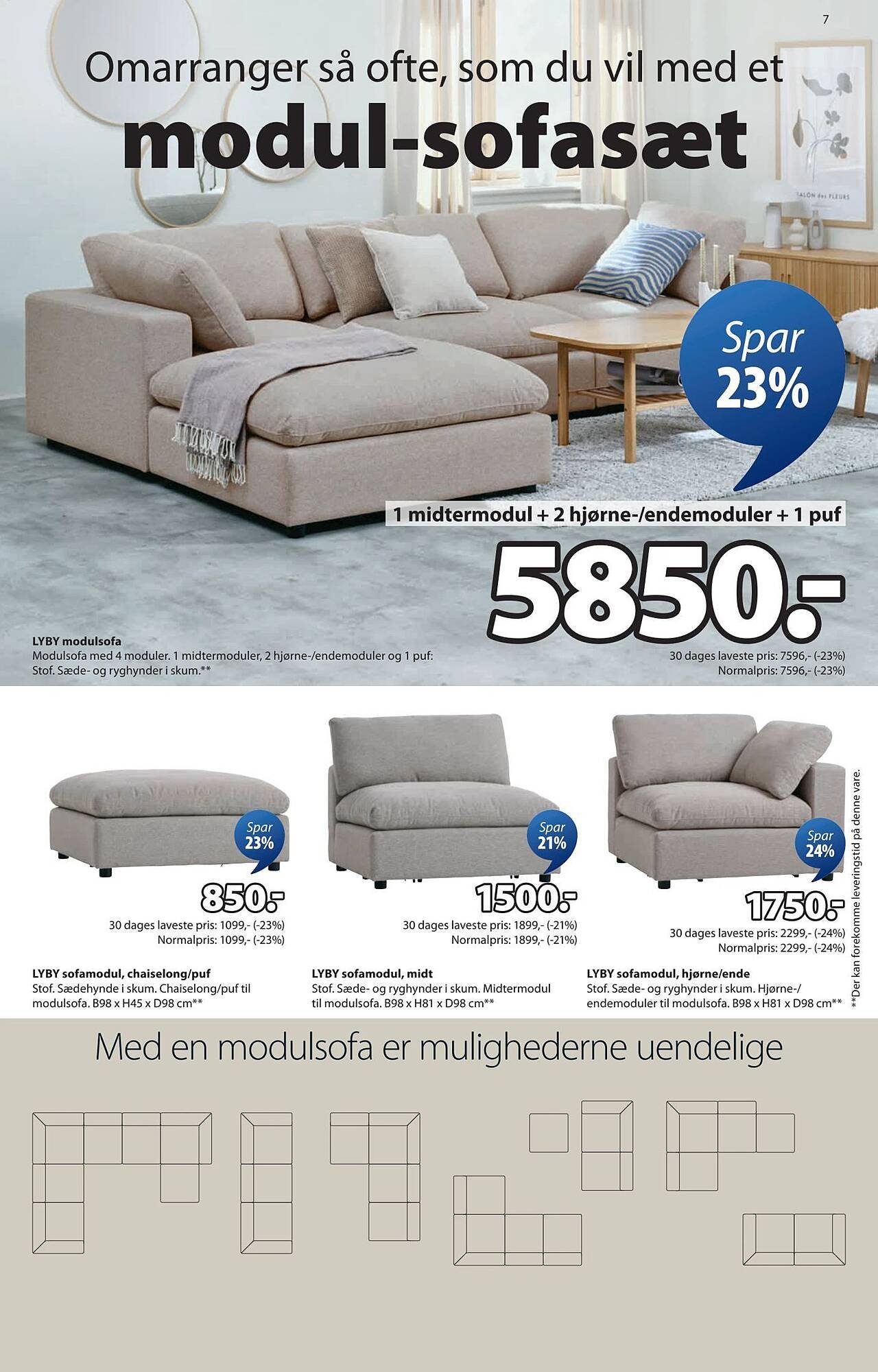 7

Omarranger så ofte, som du vil med et

modul-sofasæt

Spar 23%

1 midtermodul + 2 hjørne-/endemoduler + 1 puf

5850.-

LYBY modulsofa
Modulsofa med 4 moduler. 1 midtermoduler, 2 hjørne-/endemoduler og 1 puf: Stof. Sæde- og ryghynder i skum.**

30 dages laveste pris: 7596,- (-23%)
Normalpris: 7596,- (-23%)

Spar 23%

850.-

30 dages laveste pris: 1099,- (-23%)
Normalpris: 1099,- (-23%)

LYBY sofamodul, chaiselong/puf
Stof. Sædehynde i skum. Chaiselong/puf til modulsofa. B98 x H45 x D98 cm**

Spar 21%

1500.-

30 dages laveste pris: 1899,- (-21%)
Normalpris: 1899,- (-21%)

LYBY sofamodul, midt
Stof. Sæde- og ryghynder i skum. Midtermodul til modulsofa. B98 x H81 x D98 cm**

Spar 24%

1750.-

30 dages laveste pris: 2299,- (-24%)
Normalpris: 2299,- (-24%)

LYBY sofamodul, hjørne/ende
Stof. Sæde- og ryghynder i skum. Hjørne-/endemoduler til modulsofa. B98 x H81 x D98 cm**

**Der kan forekomme leveringstid på denne vare.

Med en modulsofa er mulighederne uendelige